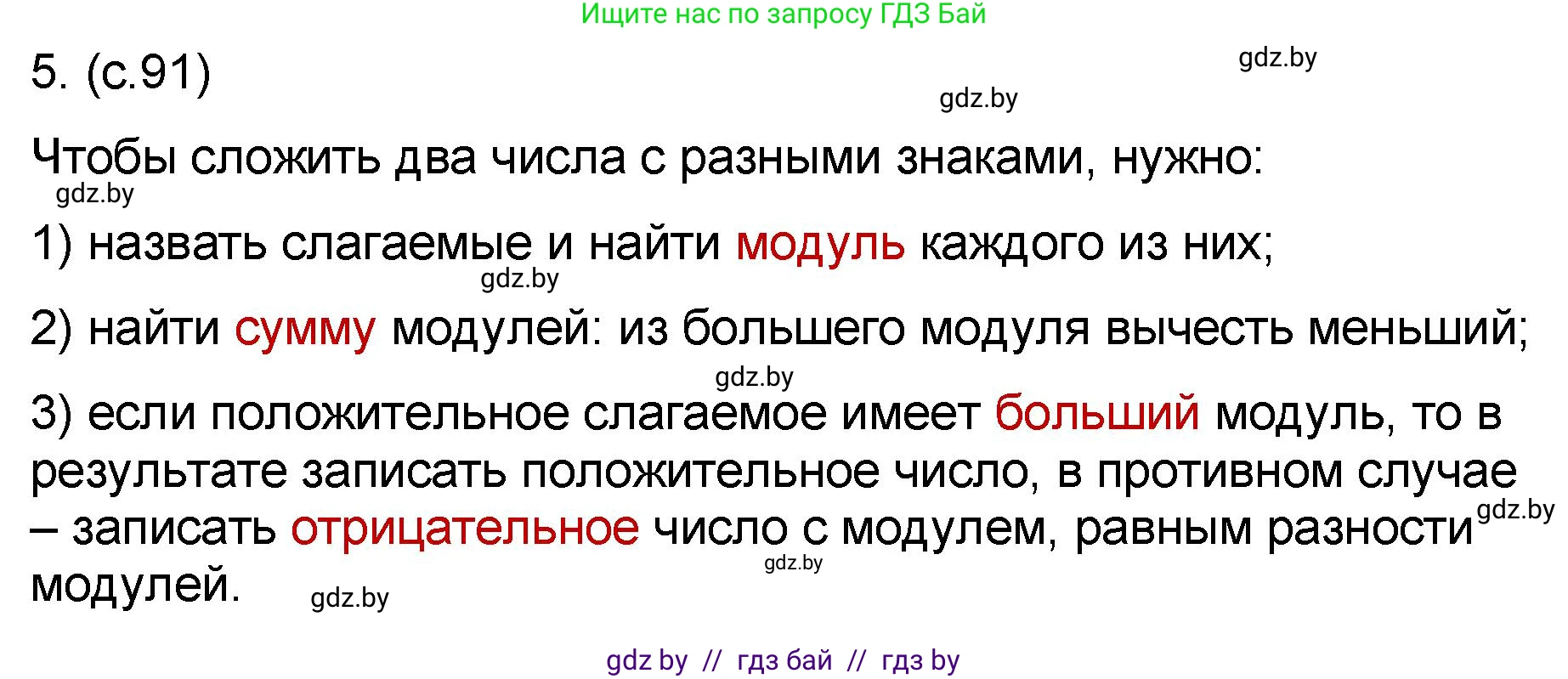 Ищите нас по запросу ГДЗ Бай

5. (с.91)

gdz.by

gdz.by

Чтобы сложить два числа с разными знаками, нужно:

gdz.by

1) назвать слагаемые и найти модуль каждого из них;

gdz.by

2) найти сумму модулей: из большего модуля вычесть меньший;

gdz.by

3) если положительное слагаемое имеет больший модуль, то в результате записать положительное число, в противном случае – записать отрицательное число с модулем, равным разности модулей.

gdz.by

gdz.by

gdz.by

gdz by // гдз бай // гдз by